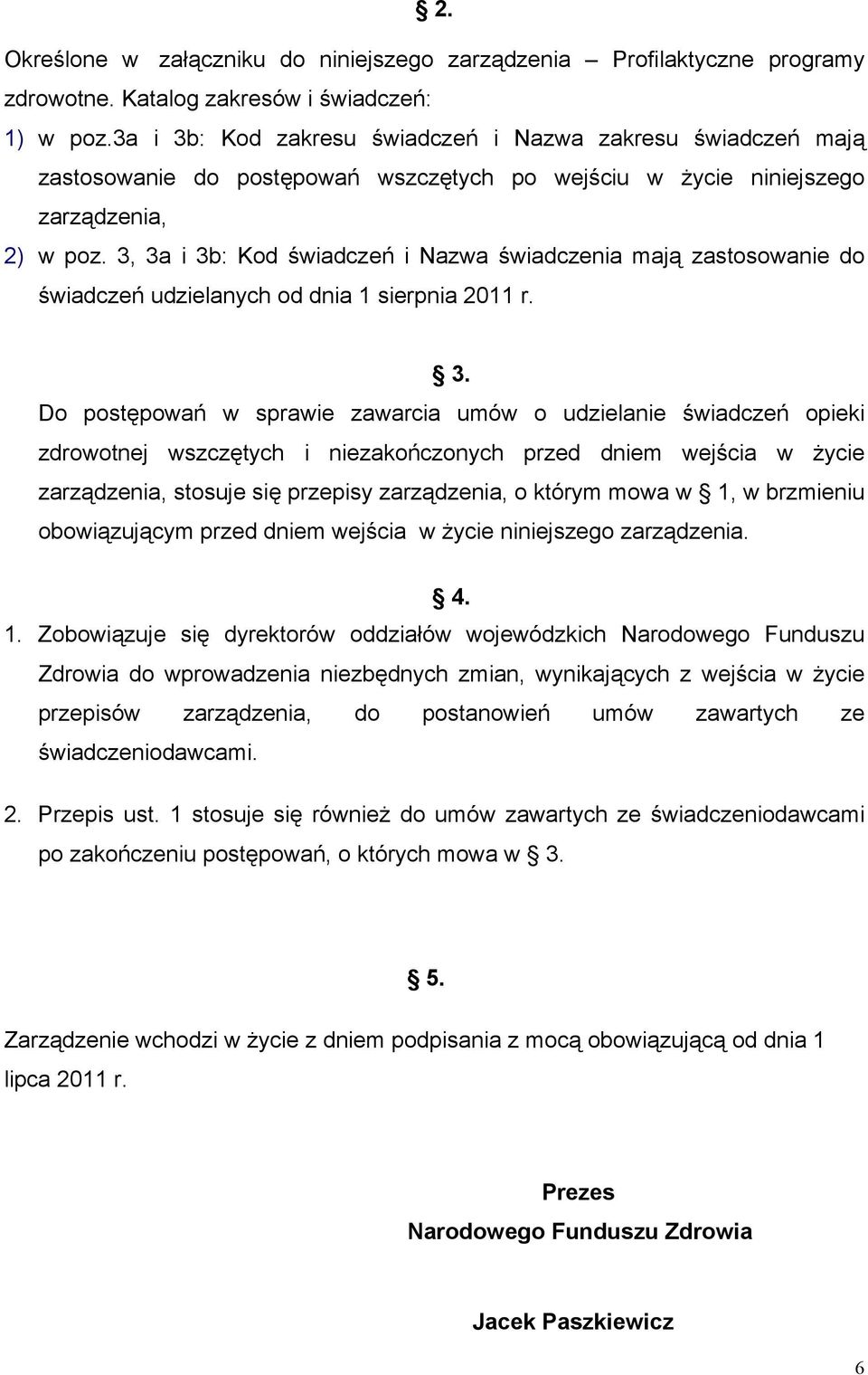 § 2.

Określone w załączniku do niniejszego zarządzenia – Profilaktyczne programy zdrowotne. Katalog zakresów i świadczeń:

1) w poz.3a i 3b: Kod zakresu świadczeń i Nazwa zakresu świadczeń mają zastosowanie do postępowań wszczętych po wejściu w życie niniejszego zarządzenia,

2) w poz. 3, 3a i 3b: Kod świadczeń i Nazwa świadczenia mają zastosowanie do świadczeń udzielanych od dnia 1 sierpnia 2011 r.

§ 3.

Do postępowań w sprawie zawarcia umów o udzielanie świadczeń opieki zdrowotnej wszczętych i niezakończonych przed dniem wejścia w życie zarządzenia, stosuje się przepisy zarządzenia, o którym mowa w § 1, w brzmieniu obowiązującym przed dniem wejścia w życie niniejszego zarządzenia.

§ 4.

1. Zobowiązuje się dyrektorów oddziałów wojewódzkich Narodowego Funduszu Zdrowia do wprowadzenia niezbędnych zmian, wynikających z wejścia w życie przepisów zarządzenia, do postanowień umów zawartych ze świadczeniodawcami.

2. Przepis ust. 1 stosuje się również do umów zawartych ze świadczeniodawcami po zakończeniu postępowań, o których mowa w § 3.

§ 5.

Zarządzenie wchodzi w życie z dniem podpisania z mocą obowiązującą od dnia 1 lipca 2011 r.

Prezes
Narodowego Funduszu Zdrowia

Jacek Paszkiewicz

6